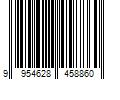 9 954628 458860